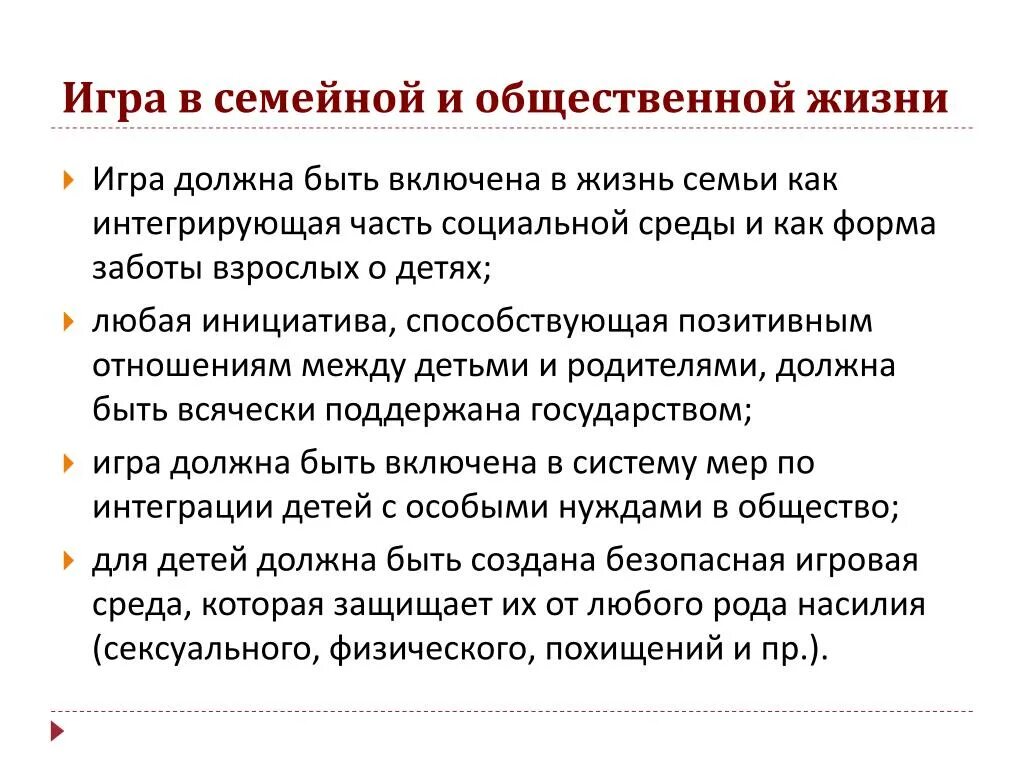 Игра в семейной и общественной жизни

Игра должна быть включена в жизнь семьи как интегрирующая часть социальной среды и как форма заботы взрослых о детях;

любая инициатива, способствующая позитивным отношениям между детьми и родителями, должна быть всячески поддержана государством;

игра должна быть включена в систему мер по интеграции детей с особыми нуждами в общество;

для детей должна быть создана безопасная игровая среда, которая защищает их от любого рода насилия (сексуального, физического, похищений и пр.).